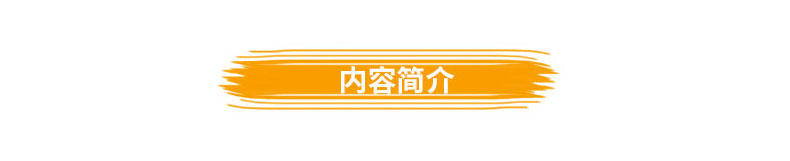 内容简介